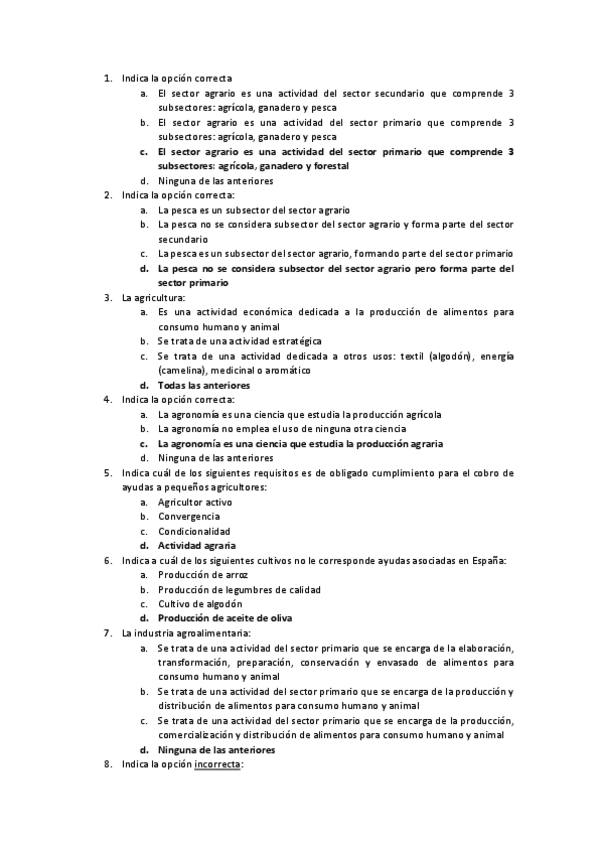 1. Indica la opción correcta
a. El sector agrario es una actividad del sector secundario que comprende 3 subsectores: agrícola, ganadero y pesca
b. El sector agrario es una actividad del sector primario que comprende 3 subsectores: agrícola, ganadero y pesca
c. El sector agrario es una actividad del sector primario que comprende 3 subsectores: agrícola, ganadero y forestal
d. Ninguna de las anteriores
2. Indica la opción correcta:
a. La pesca es un subsector del sector agrario
b. La pesca no se considera subsector del sector agrario y forma parte del sector secundario
c. La pesca es un subsector del sector agrario, formando parte del sector primario
d. La pesca no se considera subsector del sector agrario pero forma parte del sector primario
3. La agricultura:
a. Es una actividad económica dedicada a la producción de alimentos para consumo humano y animal
b. Se trata de una actividad estratégica
c. Se trata de una actividad dedicada a otros usos: textil (algodón), energía (camelina), medicinal o aromático
d. Todas las anteriores
4. Indica la opción correcta:
a. La agronomía es una ciencia que estudia la producción agrícola
b. La agronomía no emplea el uso de ninguna otra ciencia
c. La agronomía es una ciencia que estudia la producción agraria
d. Ninguna de las anteriores
5. Indica cuál de los siguientes requisitos es de obligado cumplimiento para el cobro de ayudas a pequeños agricultores:
a. Agricultor activo
b. Convergencia
c. Condicionalidad
d. Actividad agraria
6. Indica a cuál de los siguientes cultivos no le corresponde ayudas asociadas en España:
a. Producción de arroz
b. Producción de legumbres de calidad
c. Cultivo de algodón
d. Producción de aceite de oliva
7. La industria agroalimentaria:
a. Se trata de una actividad del sector primario que se encarga de la elaboración, transformación, preparación, conservación y envasado de alimentos para consumo humano y animal
b. Se trata de una actividad del sector primario que se encarga de la producción y distribución de alimentos para consumo humano y animal
c. Se trata de una actividad del sector primario que se encarga de la producción, comercialización y distribución de alimentos para consumo humano y animal
d. Ninguna de las anteriores
8. Indica la opción incorrecta: